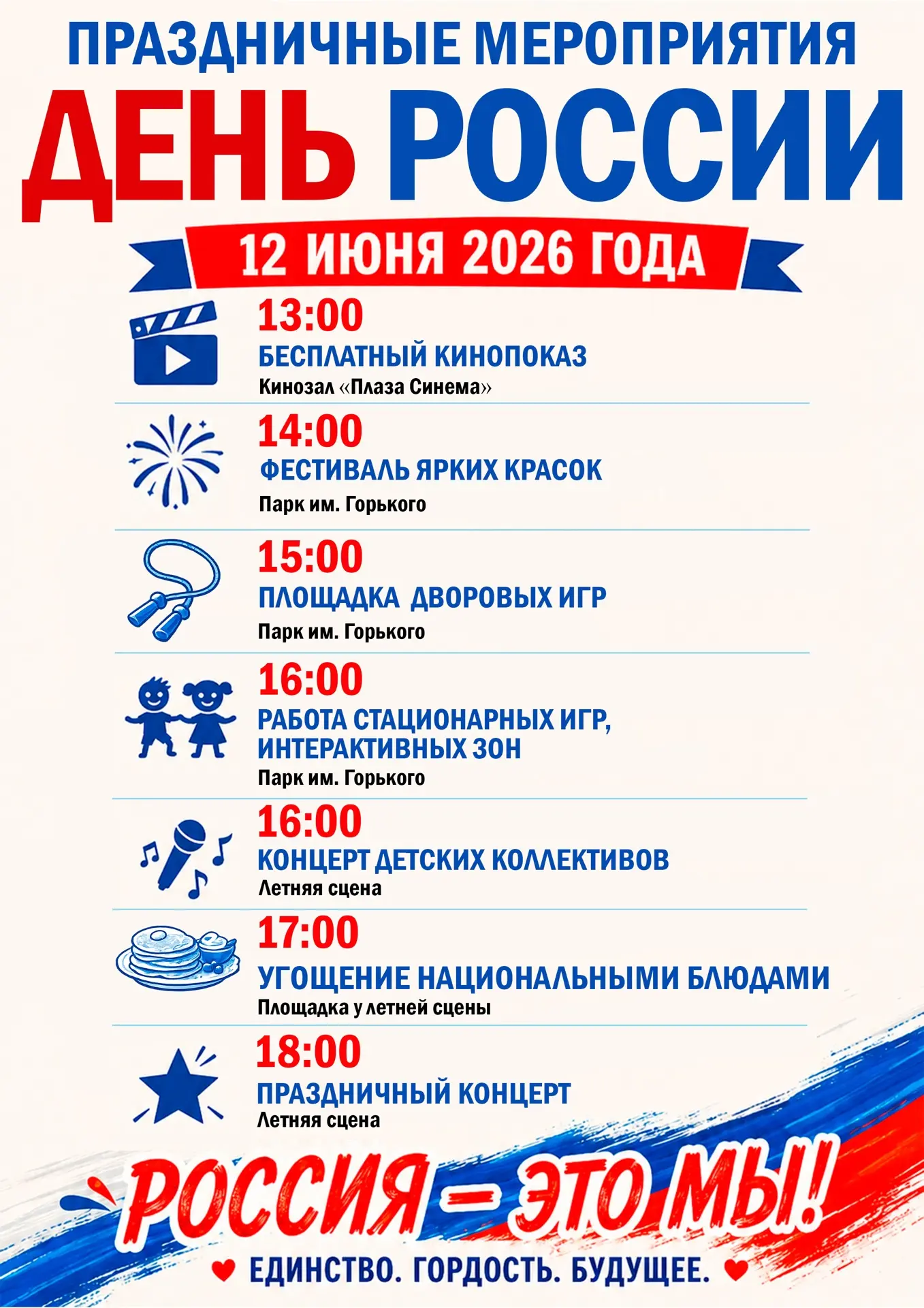 ПРАЗДНИЧНЫЕ МЕРОПРИЯТИЯ
ДЕНЬ РОССИИ
12 ИЮНЯ 2026 ГОДА

13:00
БЕСПЛАТНЫЙ КИНОПОКАЗ
Кинозал «Плаза Синема»

14:00
ФЕСТИВАЛЬ ЯРКИХ КРАСОК
Парк им. Горького

15:00
ПЛОЩАДКА ДВОРОВЫХ ИГР
Парк им. Горького

16:00
РАБОТА СТАЦИОНАРНЫХ ИГР, ИНТЕРАКТИВНЫХ ЗОН
Парк им. Горького

16:00
КОНЦЕРТ ДЕТСКИХ КОЛЛЕКТИВОВ
Летняя сцена

17:00
УГОЩЕНИЕ НАЦИОНАЛЬНЫМИ БЛЮДАМИ
Площадка у летней сцены

18:00
ПРАЗДНИЧНЫЙ КОНЦЕРТ
Летняя сцена

РОССИЯ – ЭТО МЫ!
ЕДИНСТВО. ГОРДОСТЬ. БУДУЩЕЕ.